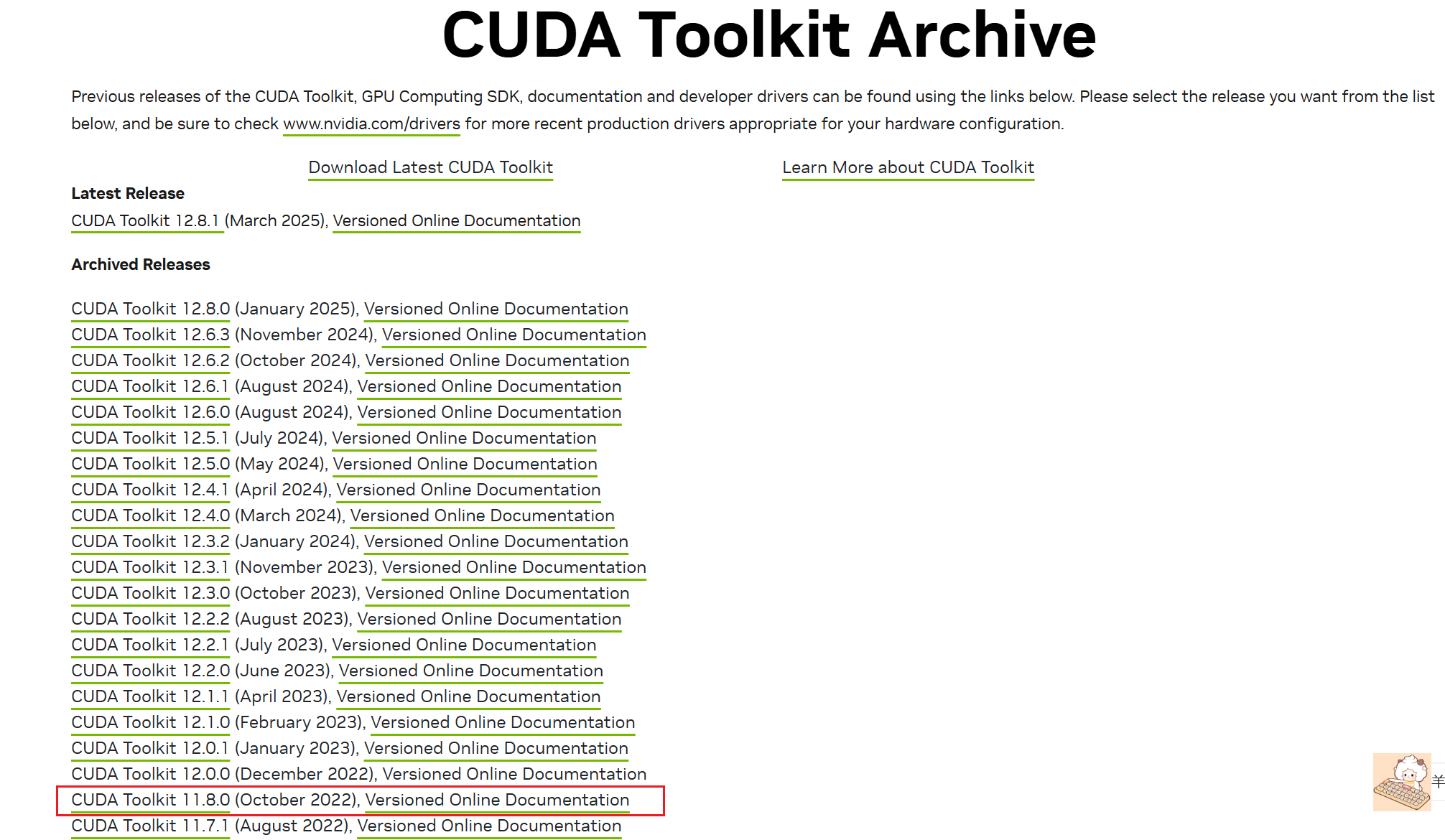 CUDA Toolkit Archive

Previous releases of the CUDA Toolkit, GPU Computing SDK, documentation and developer drivers can be found using the links below. Please select the release you want from the list below, and be sure to check www.nvidia.com/drivers for more recent production drivers appropriate for your hardware configuration.

Download Latest CUDA Toolkit

Learn More about CUDA Toolkit

Latest Release

CUDA Toolkit 12.8.1 (March 2025), Versioned Online Documentation

Archived Releases

CUDA Toolkit 12.8.0 (January 2025), Versioned Online Documentation
CUDA Toolkit 12.6.3 (November 2024), Versioned Online Documentation
CUDA Toolkit 12.6.2 (October 2024), Versioned Online Documentation
CUDA Toolkit 12.6.1 (August 2024), Versioned Online Documentation
CUDA Toolkit 12.6.0 (August 2024), Versioned Online Documentation
CUDA Toolkit 12.5.1 (July 2024), Versioned Online Documentation
CUDA Toolkit 12.5.0 (May 2024), Versioned Online Documentation
CUDA Toolkit 12.4.1 (April 2024), Versioned Online Documentation
CUDA Toolkit 12.4.0 (March 2024), Versioned Online Documentation
CUDA Toolkit 12.3.2 (January 2024), Versioned Online Documentation
CUDA Toolkit 12.3.1 (November 2023), Versioned Online Documentation
CUDA Toolkit 12.3.0 (October 2023), Versioned Online Documentation
CUDA Toolkit 12.2.2 (August 2023), Versioned Online Documentation
CUDA Toolkit 12.2.1 (July 2023), Versioned Online Documentation
CUDA Toolkit 12.2.0 (June 2023), Versioned Online Documentation
CUDA Toolkit 12.1.1 (April 2023), Versioned Online Documentation
CUDA Toolkit 12.1.0 (February 2023), Versioned Online Documentation
CUDA Toolkit 12.0.1 (January 2023), Versioned Online Documentation
CUDA Toolkit 12.0.0 (December 2022), Versioned Online Documentation
CUDA Toolkit 11.8.0 (October 2022), Versioned Online Documentation
CUDA Toolkit 11.7.1 (August 2022), Versioned Online Documentation

羊